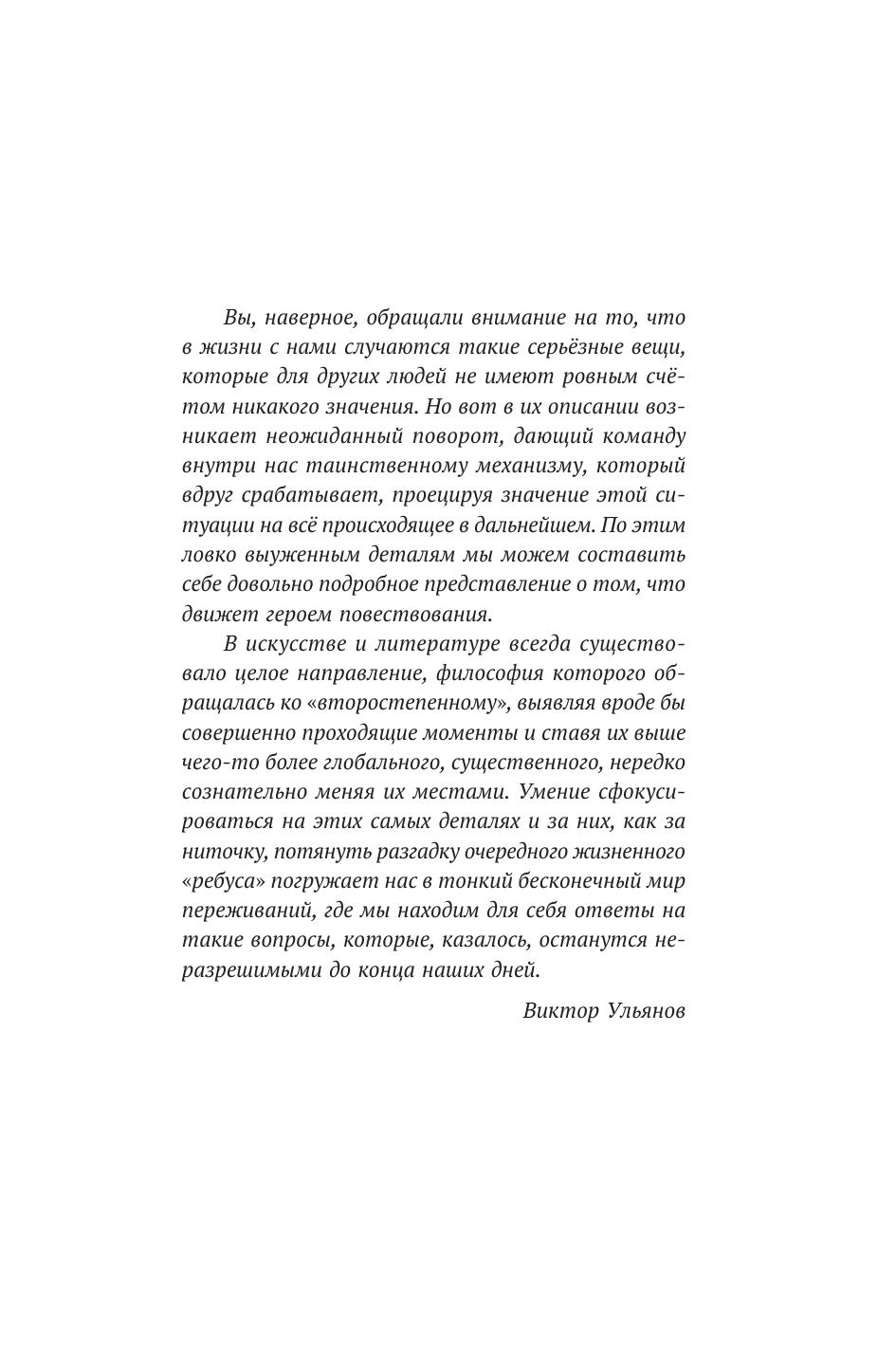 Вы, наверное, обращали внимание на то, что в жизни с нами случаются такие серьёзные вещи, которые для других людей не имеют ровным счётом никакого значения. Но вот в их описании возникает неожиданный поворот, дающий команду внутри нас таинственному механизму, который вдруг срабатывает, проецируя значение этой ситуации на всё происходящее в дальнейшем. По этим ловко выуженным деталям мы можем составить себе довольно подробное представление о том, что движет героем повествования.

В искусстве и литературе всегда существовало целое направление, философия которого обращалась ко «второстепенному», выявляя вроде бы совершенно проходящие моменты и ставя их выше чего-то более глобального, существенного, нередко сознательно меняя их местами. Умение сфокусироваться на этих самых деталях и за них, как за ниточку, потянуть разгадку очередного жизненного «ребуса» погружает нас в тонкий бесконечный мир переживаний, где мы находим для себя ответы на такие вопросы, которые, казалось, останутся неразрешимыми до конца наших дней.

Виктор Ульянов